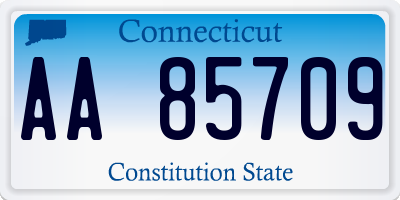 Connecticut

AA 85709

Constitution State